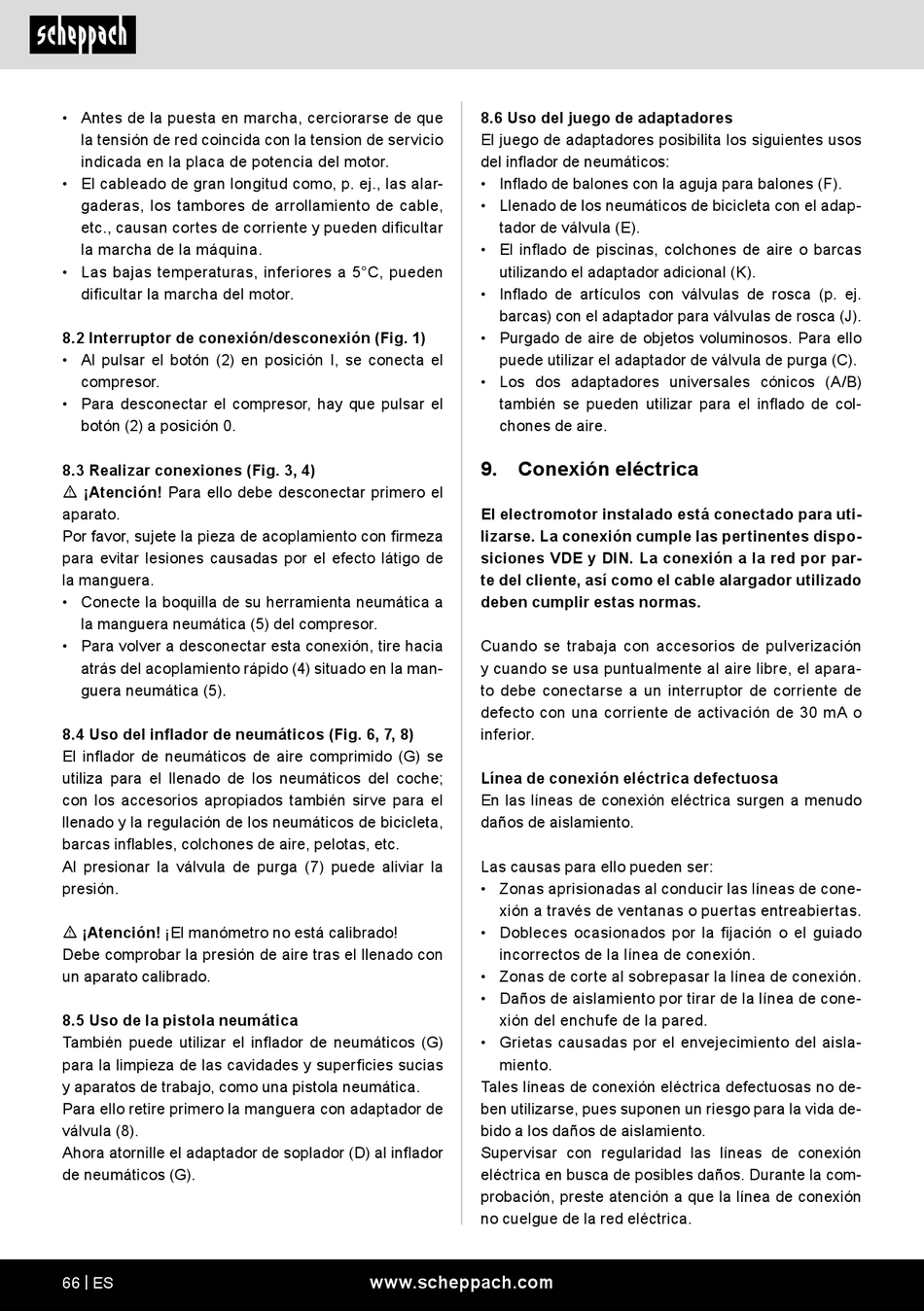 scheppach

• Antes de la puesta en marcha, cerciorarse de que la tensión de red coincida con la tension de servicio indicada en la placa de potencia del motor.
• El cableado de gran longitud como, p. ej., las alargaderas, los tambores de arrollamiento de cable, etc., causan cortes de corriente y pueden dificultar la marcha de la máquina.
• Las bajas temperaturas, inferiores a 5°C, pueden dificultar la marcha del motor.

8.2 Interruptor de conexión/desconexión (Fig. 1)
• Al pulsar el botón (2) en posición I, se conecta el compresor.
• Para desconectar el compresor, hay que pulsar el botón (2) a posición 0.

8.3 Realizar conexiones (Fig. 3, 4)
⚠ ¡Atención! Para ello debe desconectar primero el aparato.
Por favor, sujete la pieza de acoplamiento con firmeza para evitar lesiones causadas por el efecto látigo de la manguera.
• Conecte la boquilla de su herramienta neumática a la manguera neumática (5) del compresor.
• Para volver a desconectar esta conexión, tire hacia atrás del acoplamiento rápido (4) situado en la manguera neumática (5).

8.4 Uso del inflador de neumáticos (Fig. 6, 7, 8)
El inflador de neumáticos de aire comprimido (G) se utiliza para el llenado de los neumáticos del coche; con los accesorios apropiados también sirve para el llenado y la regulación de los neumáticos de bicicleta, barcas inflables, colchones de aire, pelotas, etc.
Al presionar la válvula de purga (7) puede aliviar la presión.

⚠ ¡Atención! ¡El manómetro no está calibrado!
Debe comprobar la presión de aire tras el llenado con un aparato calibrado.

8.5 Uso de la pistola neumática
También puede utilizar el inflador de neumáticos (G) para la limpieza de las cavidades y superficies sucias y aparatos de trabajo, como una pistola neumática.
Para ello retire primero la manguera con adaptador de válvula (8).
Ahora atornille el adaptador de soplador (D) al inflador de neumáticos (G).

8.6 Uso del juego de adaptadores
El juego de adaptadores posibilita los siguientes usos del inflador de neumáticos:
• Inflado de balones con la aguja para balones (F).
• Llenado de los neumáticos de bicicleta con el adaptador de válvula (E).
• El inflado de piscinas, colchones de aire o barcas utilizando el adaptador adicional (K).
• Inflado de artículos con válvulas de rosca (p. ej. barcas) con el adaptador para válvulas de rosca (J).
• Purgado de aire de objetos voluminosos. Para ello puede utilizar el adaptador de válvula de purga (C).
• Los dos adaptadores universales cónicos (A/B) también se pueden utilizar para el inflado de colchones de aire.

9. Conexión eléctrica

El electromotor instalado está conectado para utilizarse. La conexión cumple las pertinentes disposiciones VDE y DIN. La conexión a la red por parte del cliente, así como el cable alargador utilizado deben cumplir estas normas.

Cuando se trabaja con accesorios de pulverización y cuando se usa puntualmente al aire libre, el aparato debe conectarse a un interruptor de corriente de defecto con una corriente de activación de 30 mA o inferior.

Línea de conexión eléctrica defectuosa
En las líneas de conexión eléctrica surgen a menudo daños de aislamiento.

Las causas para ello pueden ser:
• Zonas aprisionadas al conducir las líneas de conexión a través de ventanas o puertas entreabiertas.
• Dobleces ocasionados por la fijación o el guiado incorrectos de la línea de conexión.
• Zonas de corte al sobrepasar la línea de conexión.
• Daños de aislamiento por tirar de la línea de conexión del enchufe de la pared.
• Grietas causadas por el envejecimiento del aislamiento.
Tales líneas de conexión eléctrica defectuosas no deben utilizarse, pues suponen un riesgo para la vida debido a los daños de aislamiento.
Supervisar con regularidad las líneas de conexión eléctrica en busca de posibles daños. Durante la comprobación, preste atención a que la línea de conexión no cuelgue de la red eléctrica.

66 | ES www.scheppach.com